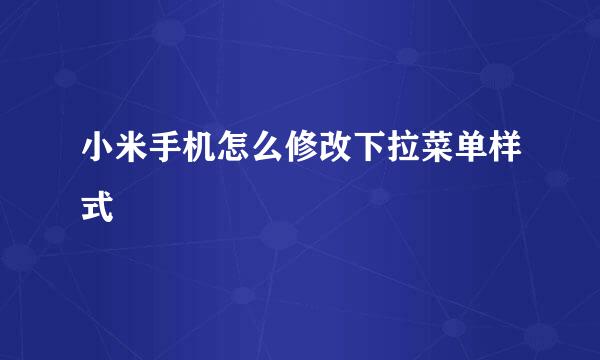 小米手机怎么修改下拉菜单样式